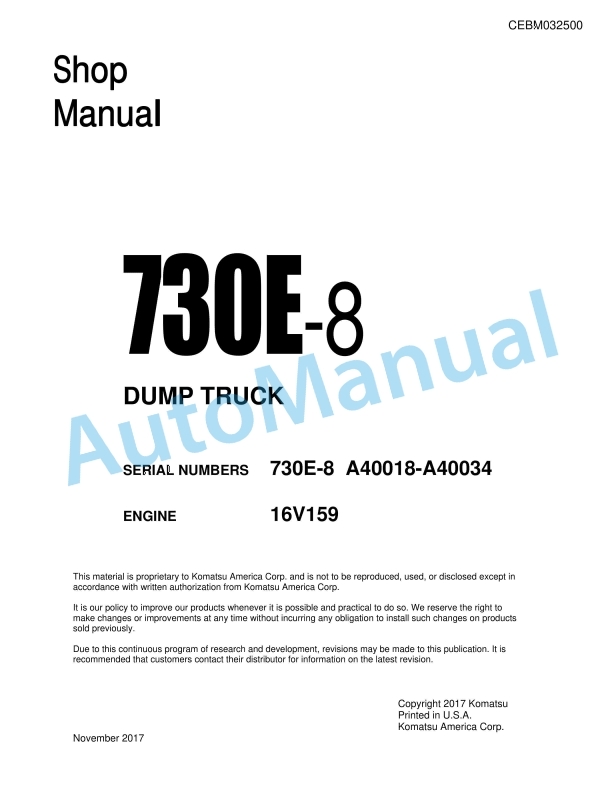 CEBM032500

Shop
Manual

730E-8

DUMP TRUCK

AutoManual

SERIAL NUMBERS 730E-8 A40018-A40034

ENGINE 16V159

This material is proprietary to Komatsu America Corp. and is not to be reproduced, used, or disclosed except in accordance with written authorization from Komatsu America Corp.

It is our policy to improve our products whenever it is possible and practical to do so. We reserve the right to make changes or improvements at any time without incurring any obligation to install such changes on products sold previously.

Due to this continuous program of research and development, revisions may be made to this publication. It is recommended that customers contact their distributor for information on the latest revision.

Copyright 2017 Komatsu
Printed in U.S.A.
Komatsu America Corp.

November 2017